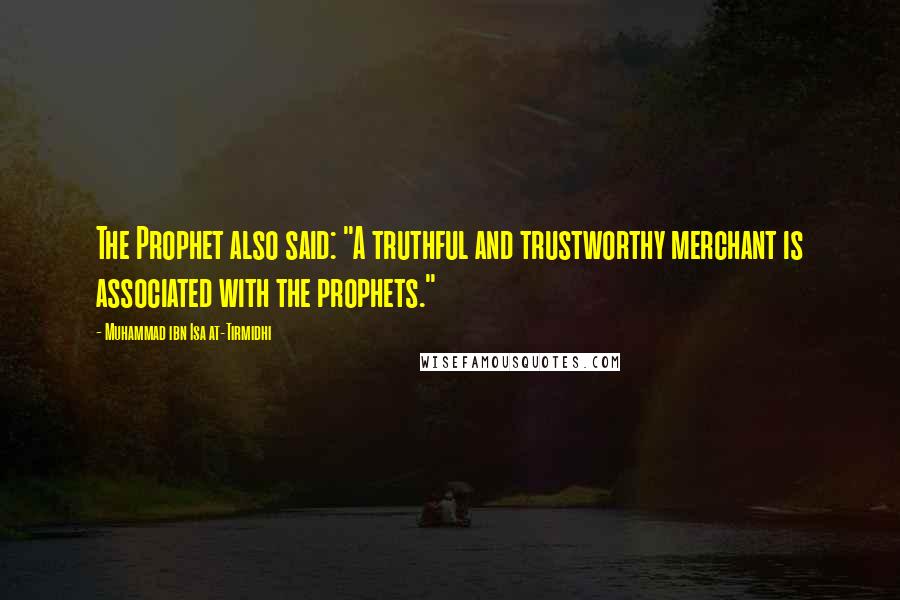 The Prophet also said: "A truthful and trustworthy merchant is associated with the prophets."

- Muhammad ibn Isa at-Tirmidhi

WISEFAMOUSQUOTES.COM